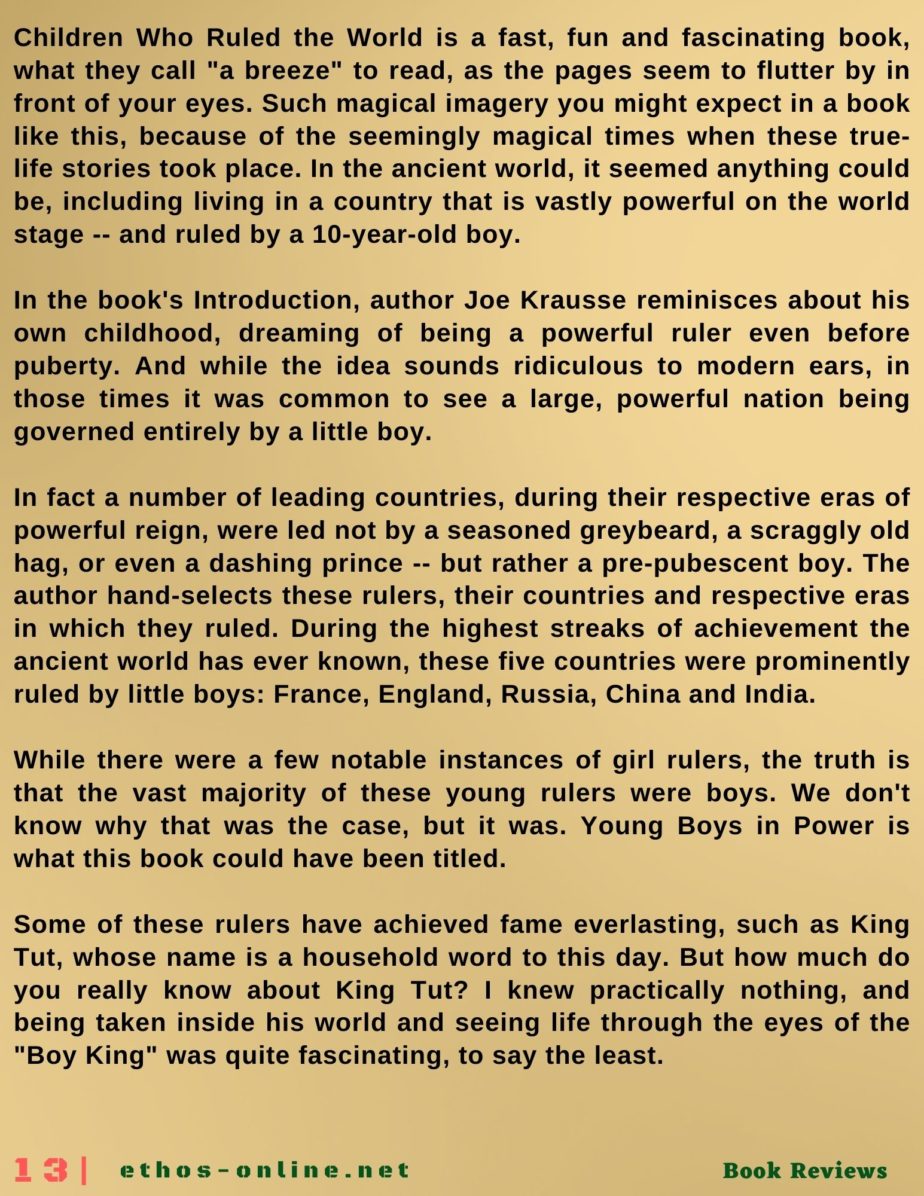 Children Who Ruled the World is a fast, fun and fascinating book, what they call "a breeze" to read, as the pages seem to flutter by in front of your eyes. Such magical imagery you might expect in a book like this, because of the seemingly magical times when these true-life stories took place. In the ancient world, it seemed anything could be, including living in a country that is vastly powerful on the world stage -- and ruled by a 10-year-old boy.

In the book's Introduction, author Joe Krausse reminisces about his own childhood, dreaming of being a powerful ruler even before puberty. And while the idea sounds ridiculous to modern ears, in those times it was common to see a large, powerful nation being governed entirely by a little boy.

In fact a number of leading countries, during their respective eras of powerful reign, were led not by a seasoned greybeard, a scraggly old hag, or even a dashing prince -- but rather a pre-pubescent boy. The author hand-selects these rulers, their countries and respective eras in which they ruled. During the highest streaks of achievement the ancient world has ever known, these five countries were prominently ruled by little boys: France, England, Russia, China and India.

While there were a few notable instances of girl rulers, the truth is that the vast majority of these young rulers were boys. We don't know why that was the case, but it was. Young Boys in Power is what this book could have been titled.

Some of these rulers have achieved fame everlasting, such as King Tut, whose name is a household word to this day. But how much do you really know about King Tut? I knew practically nothing, and being taken inside his world and seeing life through the eyes of the "Boy King" was quite fascinating, to say the least.

13 | ethos-online.net Book Reviews